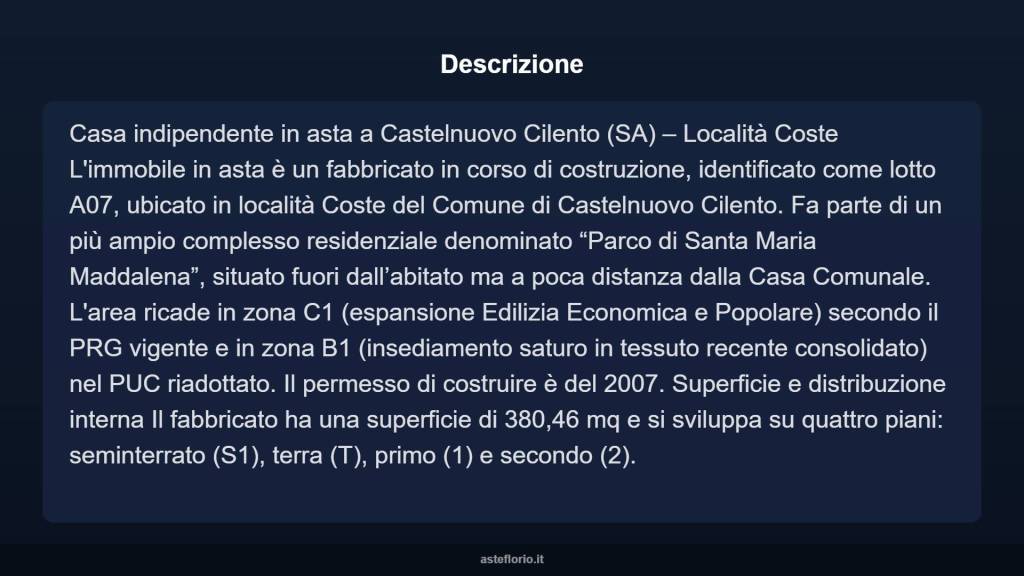 Descrizione

Casa indipendente in asta a Castelnuovo Cilento (SA) – Località Coste L'immobile in asta è un fabbricato in corso di costruzione, identificato come lotto A07, ubicato in località Coste del Comune di Castelnuovo Cilento. Fa parte di un più ampio complesso residenziale denominato “Parco di Santa Maria Maddalena”, situato fuori dall’abitato ma a poca distanza dalla Casa Comunale. L'area ricade in zona C1 (espansione Edilizia Economica e Popolare) secondo il PRG vigente e in zona B1 (insediamento saturo in tessuto recente consolidato) nel PUC riadottato. Il permesso di costruire è del 2007. Superficie e distribuzione interna Il fabbricato ha una superficie di 380,46 mq e si sviluppa su quattro piani: seminterrato (S1), terra (T), primo (1) e secondo (2).

asteflorio.it